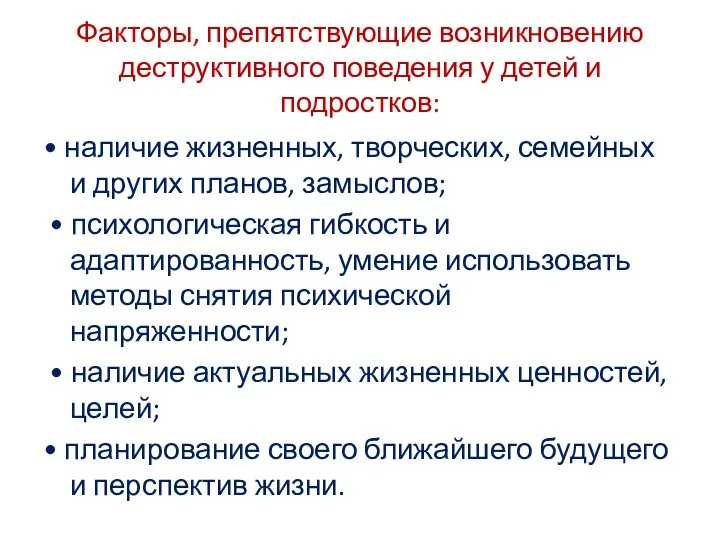 Факторы, препятствующие возникновению деструктивного поведения у детей и подростков:

• наличие жизненных, творческих, семейных и других планов, замыслов;

• психологическая гибкость и адаптированность, умение использовать методы снятия психической напряженности;

• наличие актуальных жизненных ценностей, целей;

• планирование своего ближайшего будущего и перспектив жизни.